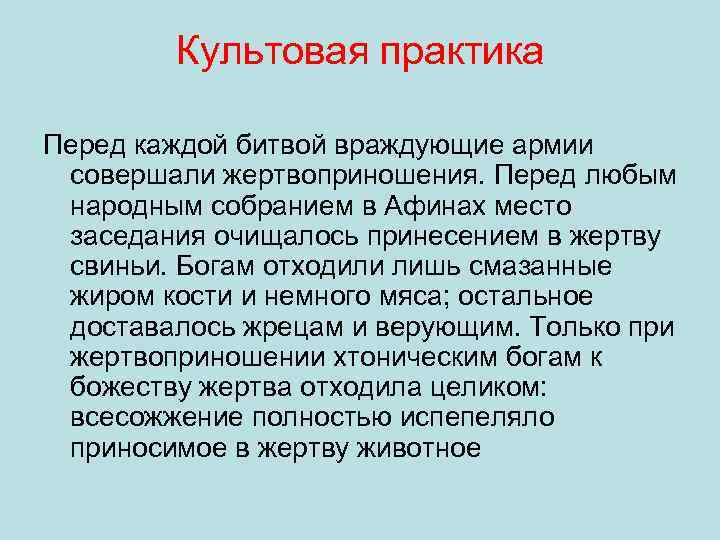 Культовая практика

Перед каждой битвой враждующие армии совершали жертвоприношения. Перед любым народным собранием в Афинах место заседания очищалось принесением в жертву свиньи. Богам отходили лишь смазанные жиром кости и немного мяса; остальное доставалось жрецам и верующим. Только при жертвоприношении хтоническим богам к божеству жертва отходила целиком: всесожжение полностью испепеляло приносимое в жертву животное